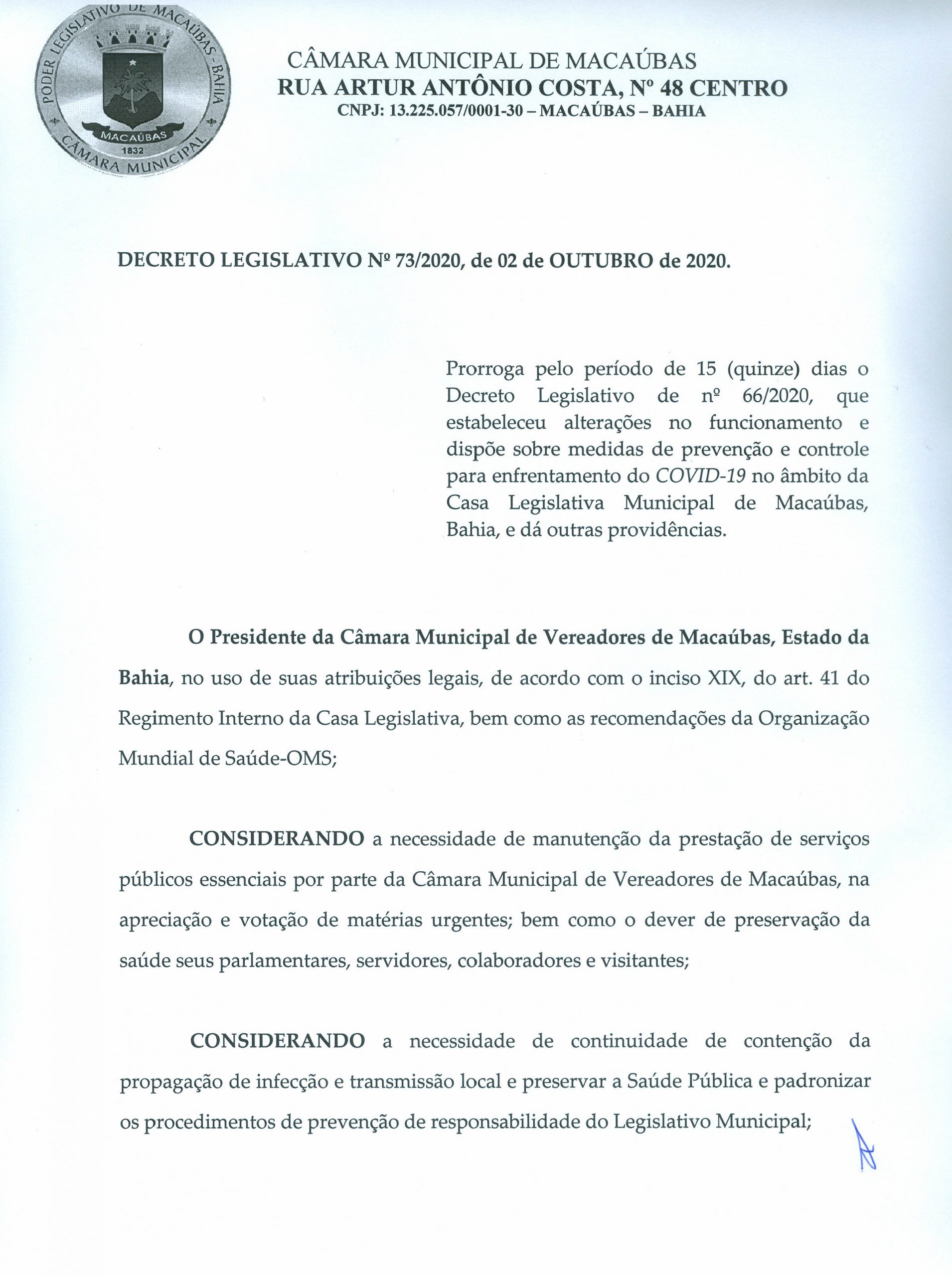 PODER LEGISLATIVO DE MACAÚBAS - BAHIA
MACAÚBAS
1832
CÂMARA MUNICIPAL

CÂMARA MUNICIPAL DE MACAÚBAS
RUA ARTUR ANTÔNIO COSTA, Nº 48 CENTRO
CNPJ: 13.225.057/0001-30 – MACAÚBAS – BAHIA

DECRETO LEGISLATIVO Nº 73/2020, de 02 de OUTUBRO de 2020.

Prorroga pelo período de 15 (quinze) dias o Decreto Legislativo de nº 66/2020, que estabeleceu alterações no funcionamento e dispõe sobre medidas de prevenção e controle para enfrentamento do COVID-19 no âmbito da Casa Legislativa Municipal de Macaúbas, Bahia, e dá outras providências.

O Presidente da Câmara Municipal de Vereadores de Macaúbas, Estado da Bahia, no uso de suas atribuições legais, de acordo com o inciso XIX, do art. 41 do Regimento Interno da Casa Legislativa, bem como as recomendações da Organização Mundial de Saúde-OMS;

CONSIDERANDO a necessidade de manutenção da prestação de serviços públicos essenciais por parte da Câmara Municipal de Vereadores de Macaúbas, na apreciação e votação de matérias urgentes; bem como o dever de preservação da saúde seus parlamentares, servidores, colaboradores e visitantes;

CONSIDERANDO a necessidade de continuidade de contenção da propagação de infecção e transmissão local e preservar a Saúde Pública e padronizar os procedimentos de prevenção de responsabilidade do Legislativo Municipal;